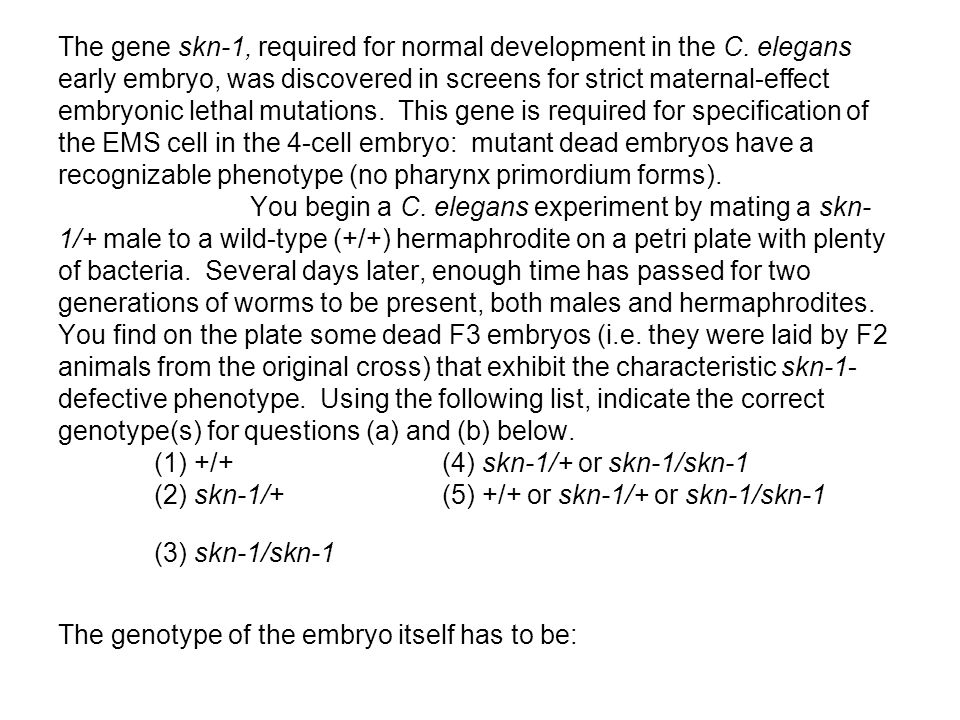 The gene skn-1, required for normal development in the C. elegans early embryo, was discovered in screens for strict maternal-effect embryonic lethal mutations. This gene is required for specification of the EMS cell in the 4-cell embryo: mutant dead embryos have a recognizable phenotype (no pharynx primordium forms).

You begin a C. elegans experiment by mating a skn-1/+ male to a wild-type (+/+) hermaphrodite on a petri plate with plenty of bacteria. Several days later, enough time has passed for two generations of worms to be present, both males and hermaphrodites. You find on the plate some dead F3 embryos (i.e. they were laid by F2 animals from the original cross) that exhibit the characteristic skn-1-defective phenotype. Using the following list, indicate the correct genotype(s) for questions (a) and (b) below.

(1) +/+
(2) skn-1/+
(3) skn-1/skn-1
(4) skn-1/+ or skn-1/skn-1
(5) +/+ or skn-1/+ or skn-1/skn-1

The genotype of the embryo itself has to be: